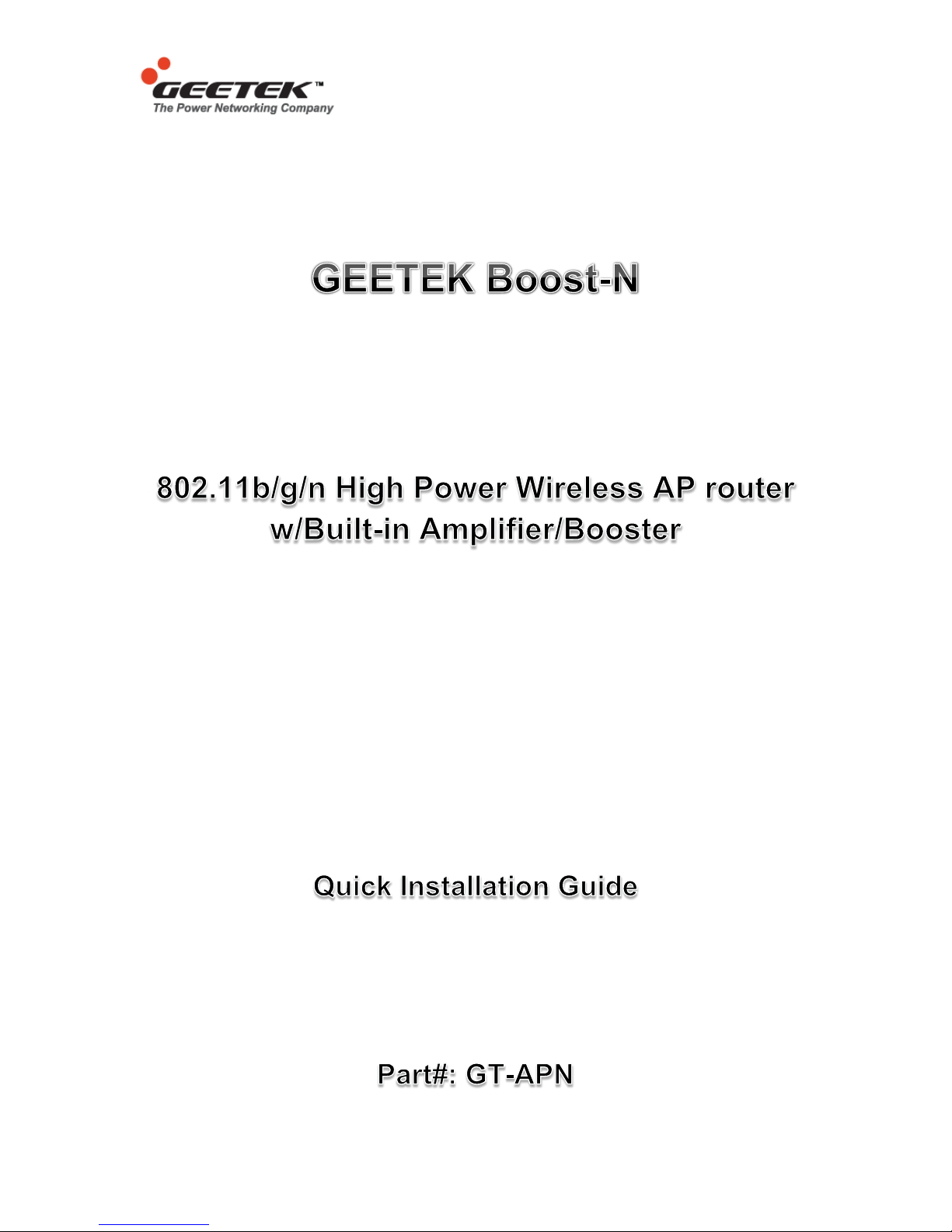 GEETEK™
The Power Networking Company

GEETEK Boost-N

802.11b/g/n High Power Wireless AP router w/Built-in Amplifier/Booster

Quick Installation Guide

Part#: GT-APN